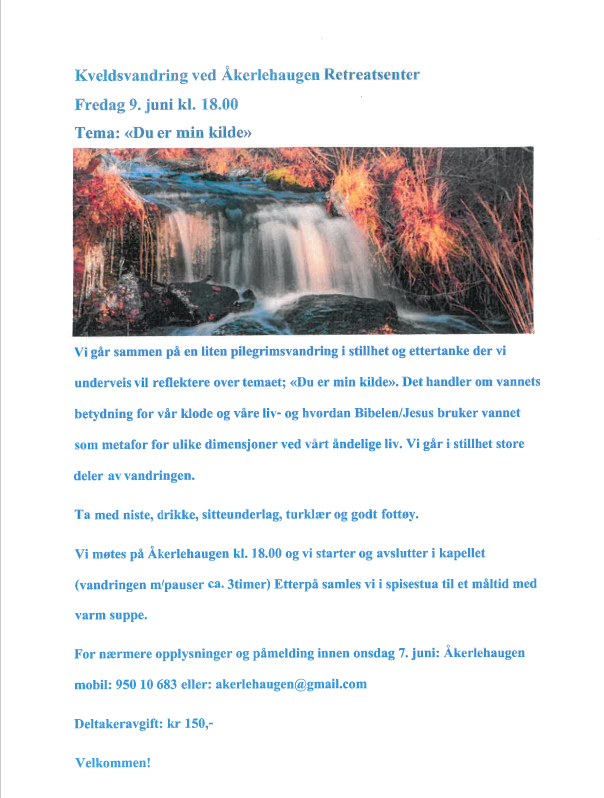 Kveldsvandring ved Åkerlehaugen Retreatsenter

Fredag 9. juni kl. 18.00

Tema: «Du er min kilde»

Vi går sammen på en liten pilegrimsvandring i stillhet og ettertanke der vi underveis vil reflektere over temaet; «Du er min kilde». Det handler om vannets betydning for vår klode og våre liv- og hvordan Bibelen/Jesus bruker vannet som metafor for ulike dimensjoner ved vårt åndelige liv. Vi går i stillhet store deler av vandringen.

Ta med niste, drikke, sitteunderlag, turklær og godt fottøy.

Vi møtes på Åkerlehaugen kl. 18.00 og vi starter og avslutter i kapellet (vandringen m/pauser ca. 3timer) Etterpå samles vi i spisestua til et måltid med varm suppe.

For nærmere opplysninger og påmelding innen onsdag 7. juni: Åkerlehaugen mobil: 950 10 683 eller: akerlehaugen@gmail.com

Deltakeravgift: kr 150,-

Velkommen!